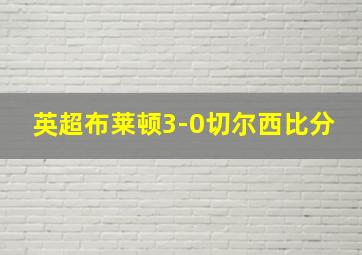 英超布莱顿3-0切尔西比分